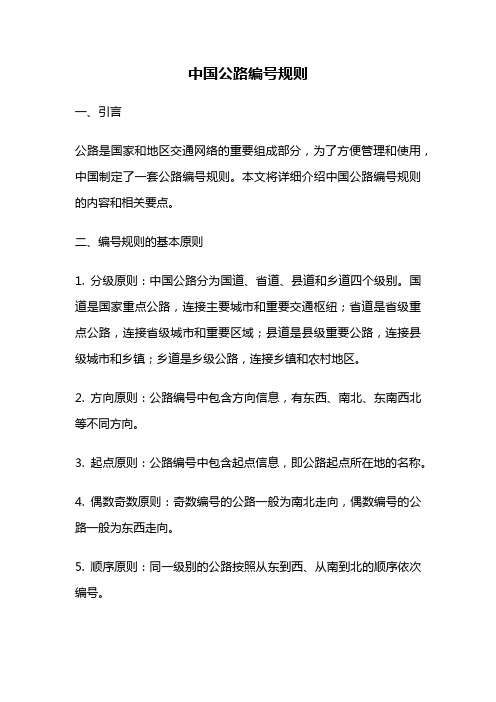 中国公路编号规则

一、引言

公路是国家和地区交通网络的重要组成部分，为了方便管理和使用，中国制定了一套公路编号规则。本文将详细介绍中国公路编号规则的内容和相关要点。

二、编号规则的基本原则

1. 分级原则：中国公路分为国道、省道、县道和乡道四个级别。国道是国家重点公路，连接主要城市和重要交通枢纽；省道是省级重点公路，连接省级城市和重要区域；县道是县级重要公路，连接县级城市和乡镇；乡道是乡级公路，连接乡镇和农村地区。

2. 方向原则：公路编号中包含方向信息，有东西、南北、东南西北等不同方向。

3. 起点原则：公路编号中包含起点信息，即公路起点所在地的名称。

4. 偶数奇数原则：奇数编号的公路一般为南北走向，偶数编号的公路一般为东西走向。

5. 顺序原则：同一级别的公路按照从东到西、从南到北的顺序依次编号。